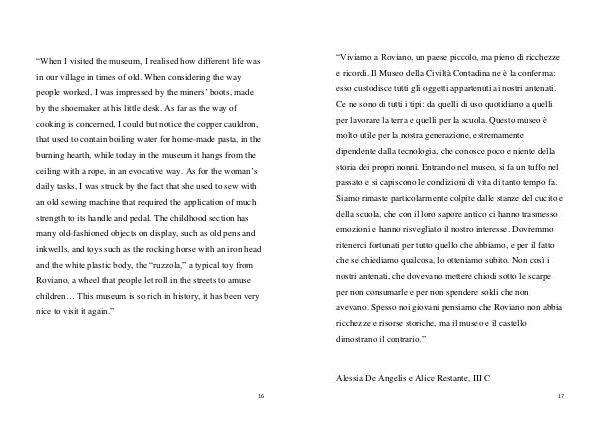 "When I visited the museum, I realised how different life was in our village in times of old. When considering the way people worked, I was impressed by the miners' boots, made by the shoemaker at his little desk. As far as the way of cooking is concerned, I could but notice the copper cauldron, that used to contain boiling water for home-made pasta, in the burning hearth, while today in the museum it hangs from the ceiling with a rope, in an evocative way. As for the woman's daily tasks, I was struck by the fact that she used to sew with an old sewing machine that required the application of much strength to its handle and pedal. The childhood section has many old-fashioned objects on display, such as old pens and inkwells, and toys such as the rocking horse with an iron head and the white plastic body, the "ruzzola," a typical toy from Roviano, a wheel that people let roll in the streets to amuse children… This museum is so rich in history, it has been very nice to visit it again."

16

"Viviamo a Roviano, un paese piccolo, ma pieno di ricchezze e ricordi. Il Museo della Civiltà Contadina ne è la conferma: esso custodisce tutti gli oggetti appartenuti ai nostri antenati. Ce ne sono di tutti i tipi: da quelli di uso quotidiano a quelli per lavorare la terra e quelli per la scuola. Questo museo è molto utile per la nostra generazione, estremamente dipendente dalla tecnologia, che conosce poco e niente della storia dei propri nonni. Entrando nel museo, si fa un tuffo nel passato e si capiscono le condizioni di vita di tanto tempo fa. Siamo rimaste particolarmente colpite dalle stanze del cucito e della scuola, che con il loro sapore antico ci hanno trasmesso emozioni e hanno risvegliato il nostro interesse. Dovremmo ritenerci fortunati per tutto quello che abbiamo, e per il fatto che se chiediamo qualcosa, lo otteniamo subito. Non così i nostri antenati, che dovevano mettere chiodi sotto le scarpe per non consumarle e per non spendere soldi che non avevano. Spesso noi giovani pensiamo che Roviano non abbia ricchezze e risorse storiche, ma il museo e il castello dimostrano il contrario."

Alessia De Angelis e Alice Restante, III C

17